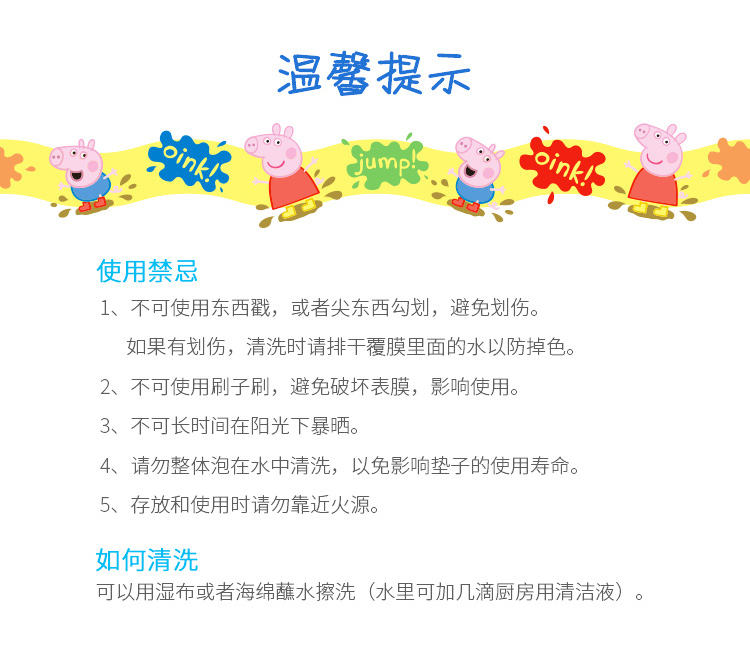 温馨提示

oink! jump! oink!

使用禁忌

1、不可使用东西戳，或者尖东西勾划，避免划伤。
如果有划伤，清洗时请排干覆膜里面的水以防掉色。

2、不可使用刷子刷，避免破坏表膜，影响使用。

3、不可长时间在阳光下暴晒。

4、请勿整体泡在水中清洗，以免影响垫子的使用寿命。

5、存放和使用时请勿靠近火源。

如何清洗

可以用湿布或者海绵蘸水擦洗（水里可加几滴厨房用清洁液）。